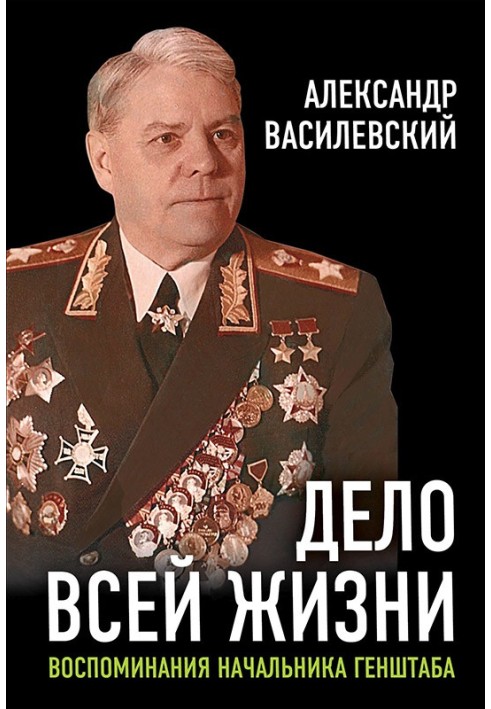 АЛЕКСАНДР ВАСИЛЕВСКИЙ

ДЕЛО ВСЕЙ ЖИЗНИ

ВОСПОМИНАНИЯ НАЧАЛЬНИКА ГЕНШТАБА